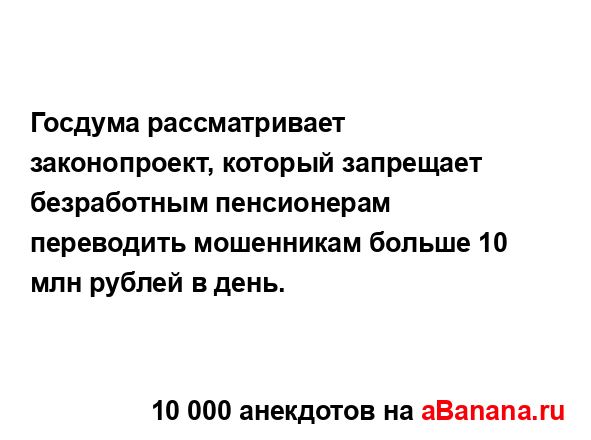 Госдума рассматривает законопроект, который запрещает безработным пенсионерам переводить мошенникам больше 10 млн рублей в день.

10 000 анекдотов на aBanana.ru